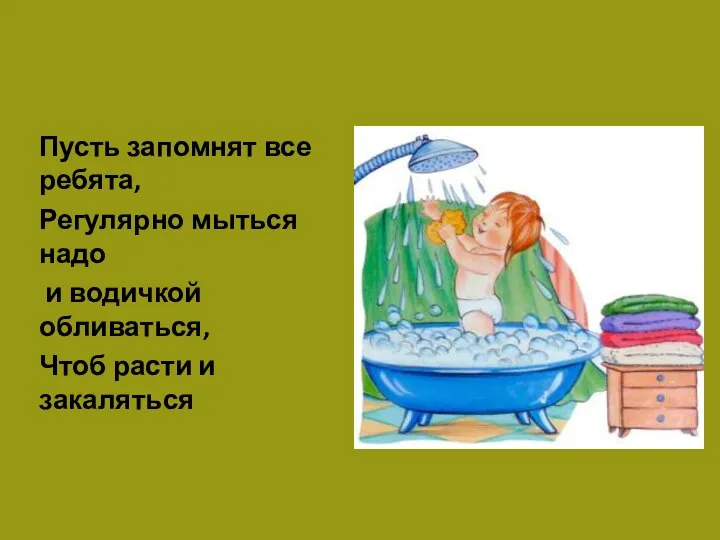 Пусть запомнят все ребята,

Регулярно мыться надо

и водичкой обливаться,

Чтоб расти и закаляться